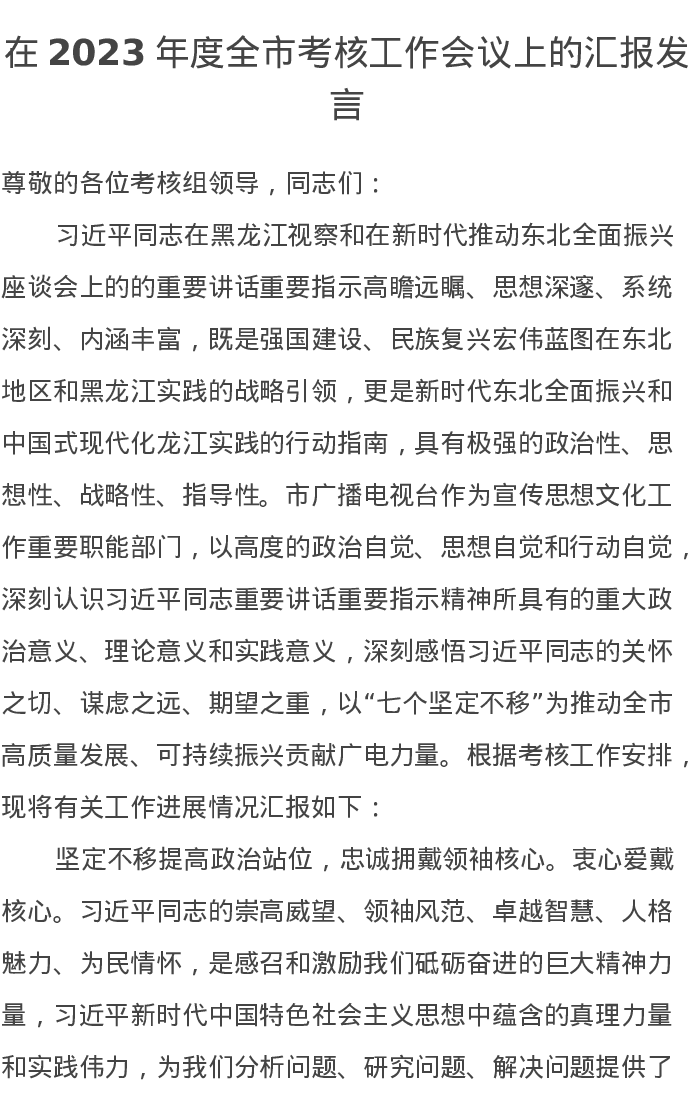 在 2023 年度全市考核工作会议上的汇报发言

尊敬的各位考核组领导，同志们：

习近平同志在黑龙江视察和在新时代推动东北全面振兴座谈会上的的重要讲话重要指示高瞻远瞩、思想深邃、系统深刻、内涵丰富，既是强国建设、民族复兴宏伟蓝图在东北地区和黑龙江实践的战略引领，更是新时代东北全面振兴和中国式现代化龙江实践的行动指南，具有极强的政治性、思想性、战略性、指导性。市广播电视台作为宣传思想文化工作重要职能部门，以高度的政治自觉、思想自觉和行动自觉，深刻认识习近平同志重要讲话重要指示精神所具有的重大政治意义、理论意义和实践意义，深刻感悟习近平同志的关怀之切、谋虑之远、期望之重，以“七个坚定不移”为推动全市高质量发展、可持续振兴贡献广电力量。根据考核工作安排，现将有关工作进展情况汇报如下：

坚定不移提高政治站位，忠诚拥戴领袖核心。衷心爱戴核心。习近平同志的崇高威望、领袖风范、卓越智慧、人格魅力、为民情怀，是感召和激励我们砥砺奋进的巨大精神力量，习近平新时代中国特色社会主义思想中蕴含的真理力量和实践伟力，为我们分析问题、研究问题、解决问题提供了